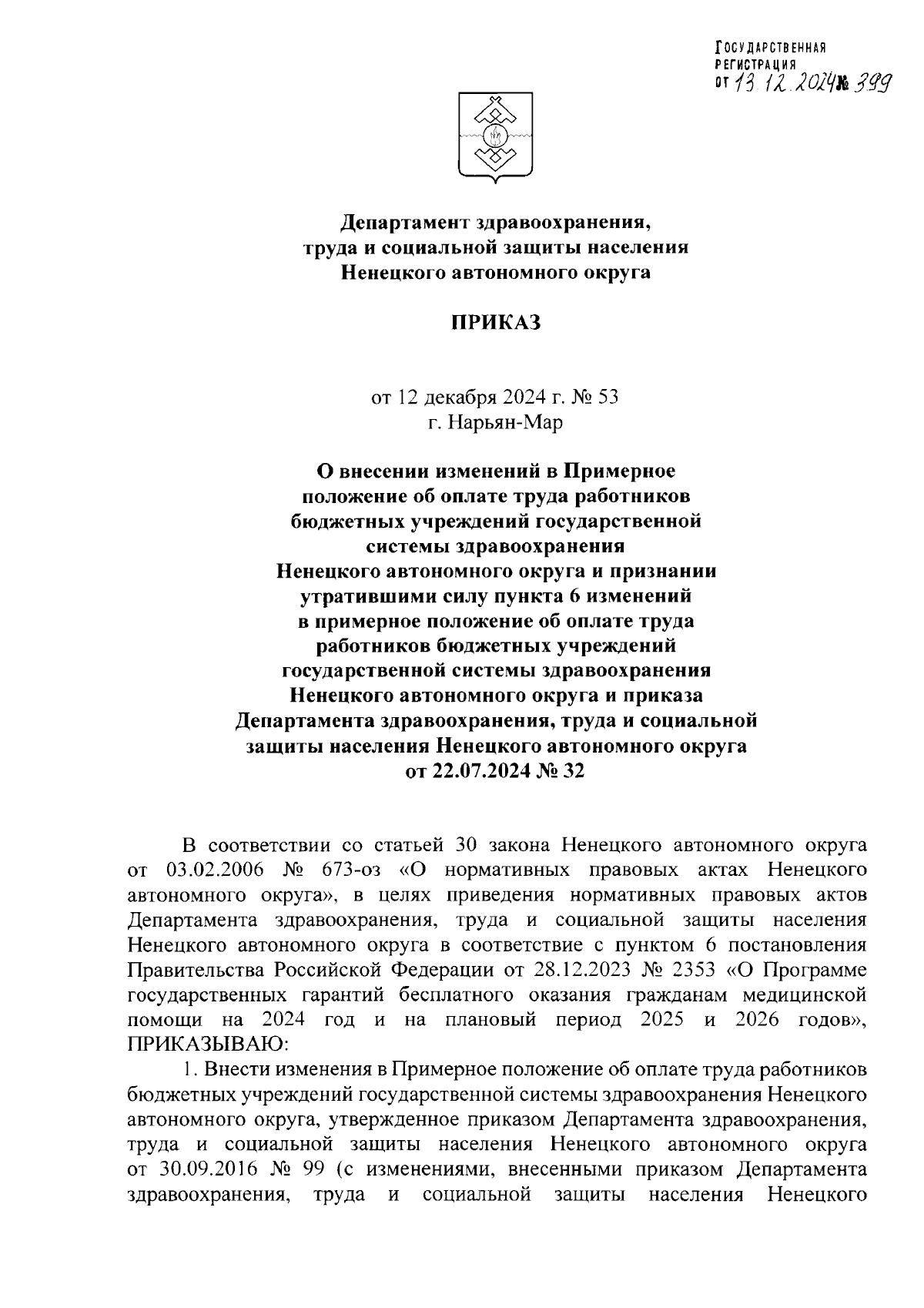 ГОСУДАРСТВЕННАЯ РЕГИСТРАЦИЯ
от 13.12.2024 № 399

Департамент здравоохранения, труда и социальной защиты населения Ненецкого автономного округа

ПРИКАЗ

от 12 декабря 2024 г. № 53
г. Нарьян-Мар

О внесении изменений в Примерное положение об оплате труда работников бюджетных учреждений государственной системы здравоохранения Ненецкого автономного округа и признании утратившими силу пункта 6 изменений в примерное положение об оплате труда работников бюджетных учреждений государственной системы здравоохранения Ненецкого автономного округа и приказа Департамента здравоохранения, труда и социальной защиты населения Ненецкого автономного округа от 22.07.2024 № 32

В соответствии со статьей 30 закона Ненецкого автономного округа от 03.02.2006 № 673-оз «О нормативных правовых актах Ненецкого автономного округа», в целях приведения нормативных правовых актов Департамента здравоохранения, труда и социальной защиты населения Ненецкого автономного округа в соответствие с пунктом 6 постановления Правительства Российской Федерации от 28.12.2023 № 2353 «О Программе государственных гарантий бесплатного оказания гражданам медицинской помощи на 2024 год и на плановый период 2025 и 2026 годов», ПРИКАЗЫВАЮ:

1. Внести изменения в Примерное положение об оплате труда работников бюджетных учреждений государственной системы здравоохранения Ненецкого автономного округа, утвержденное приказом Департамента здравоохранения, труда и социальной защиты населения Ненецкого автономного округа от 30.09.2016 № 99 (с изменениями, внесенными приказом Департамента здравоохранения, труда и социальной защиты населения Ненецкого